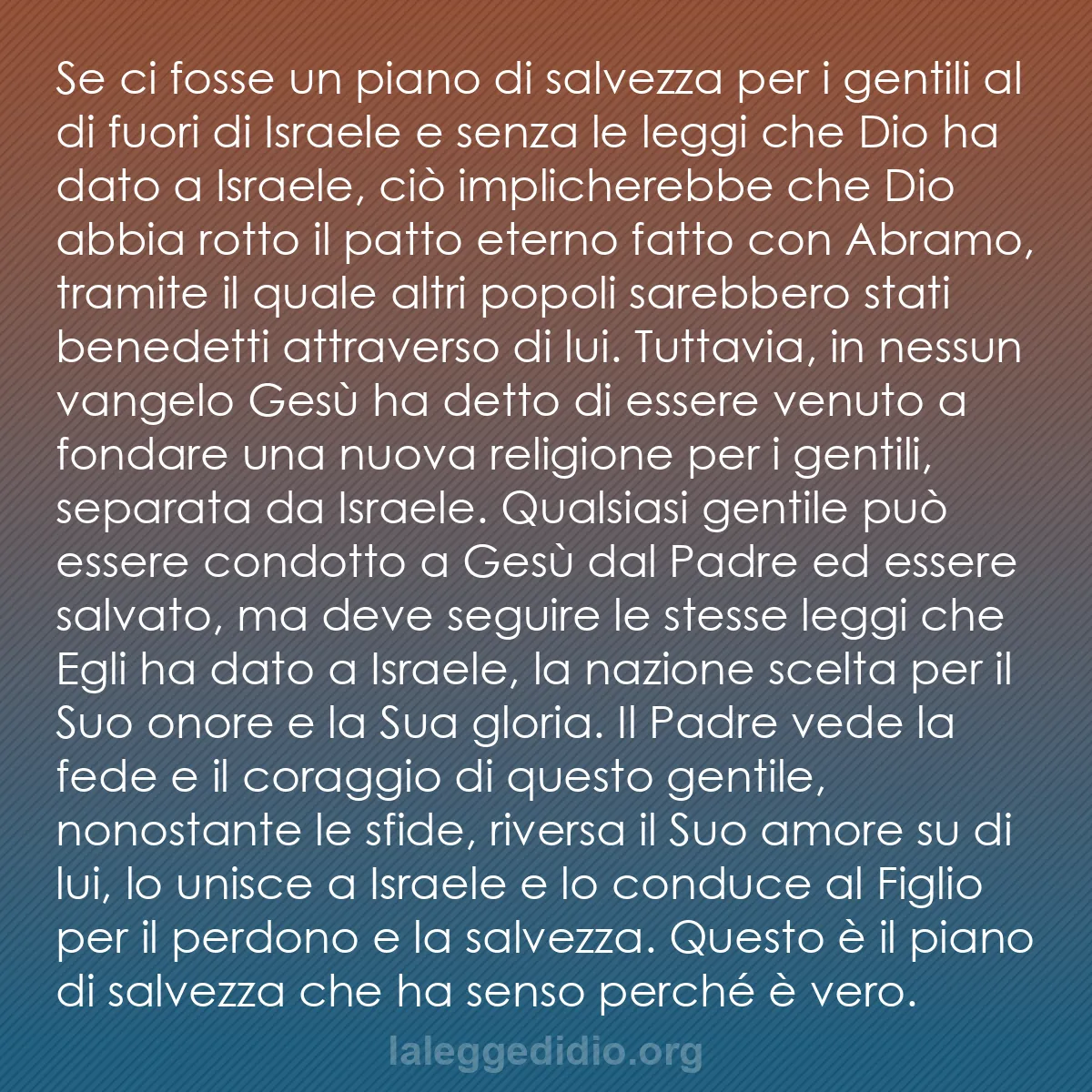 Se ci fosse un piano di salvezza per i gentili al di fuori di Israele e senza le leggi che Dio ha dato a Israele, ciò implicherebbe che Dio abbia rotto il patto eterno fatto con Abramo, tramite il quale altri popoli sarebbero stati benedetti attraverso di lui. Tuttavia, in nessun vangelo Gesù ha detto di essere venuto a fondare una nuova religione per i gentili, separata da Israele. Qualsiasi gentile può essere condotto a Gesù dal Padre ed essere salvato, ma deve seguire le stesse leggi che Egli ha dato a Israele, la nazione scelta per il Suo onore e la Sua gloria. Il Padre vede la fede e il coraggio di questo gentile, nonostante le sfide, riversa il Suo amore su di lui, lo unisce a Israele e lo conduce al Figlio per il perdono e la salvezza. Questo è il piano di salvezza che ha senso perché è vero.

laleggedidio.org